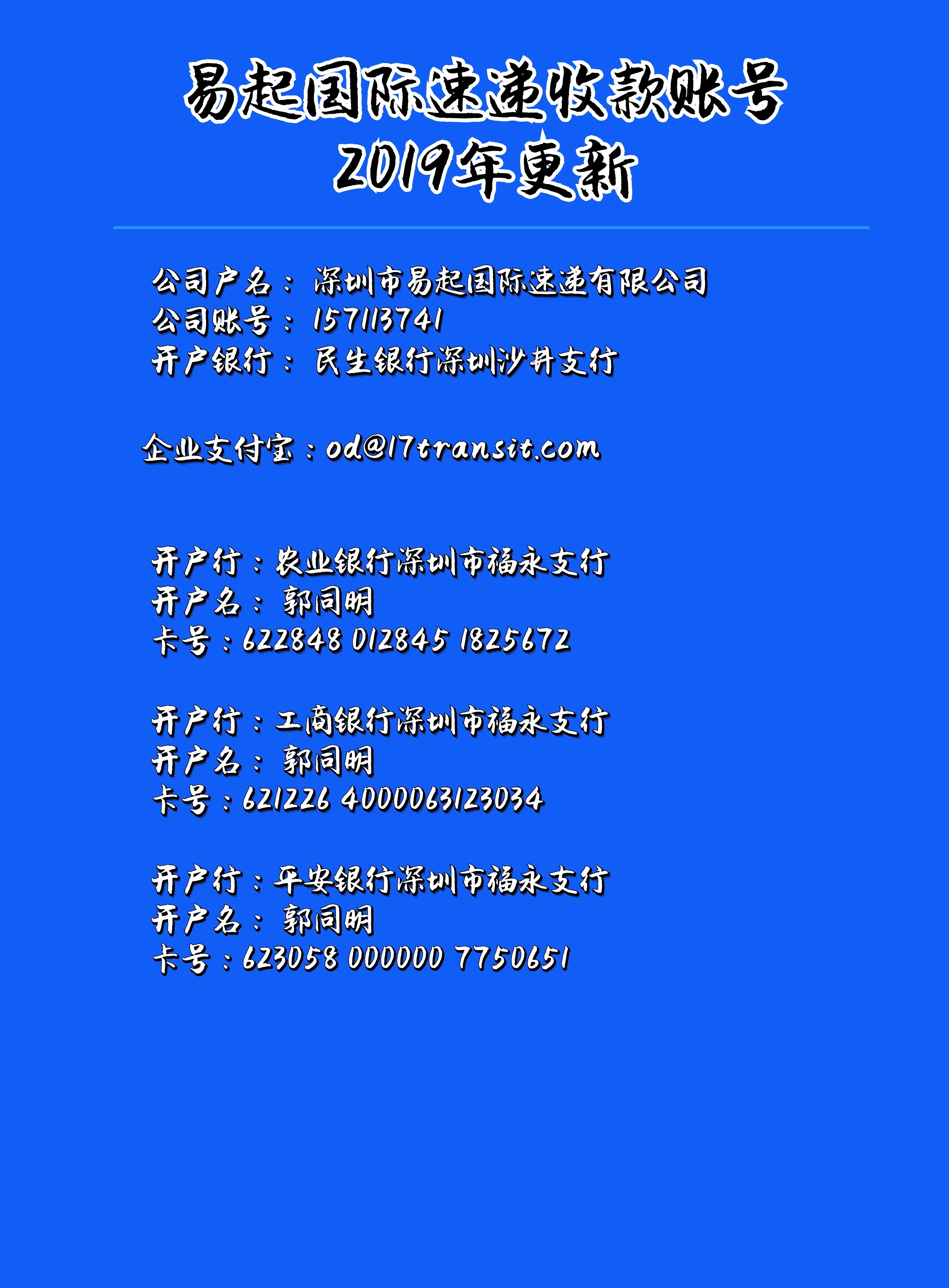 易起国际速递收款账号
2019年更新

公司户名：深圳市易起国际速递有限公司
公司账号：157113741
开户银行：民生银行深圳沙井支行

企业支付宝：od@17transit.com

开户行：农业银行深圳市福永支行
开户名：郭同明
卡号：622848 012845 1825672

开户行：工商银行深圳市福永支行
开户名：郭同明
卡号：621226 4000063123034

开户行：平安银行深圳市福永支行
开户名：郭同明
卡号：623058 000000 7750651